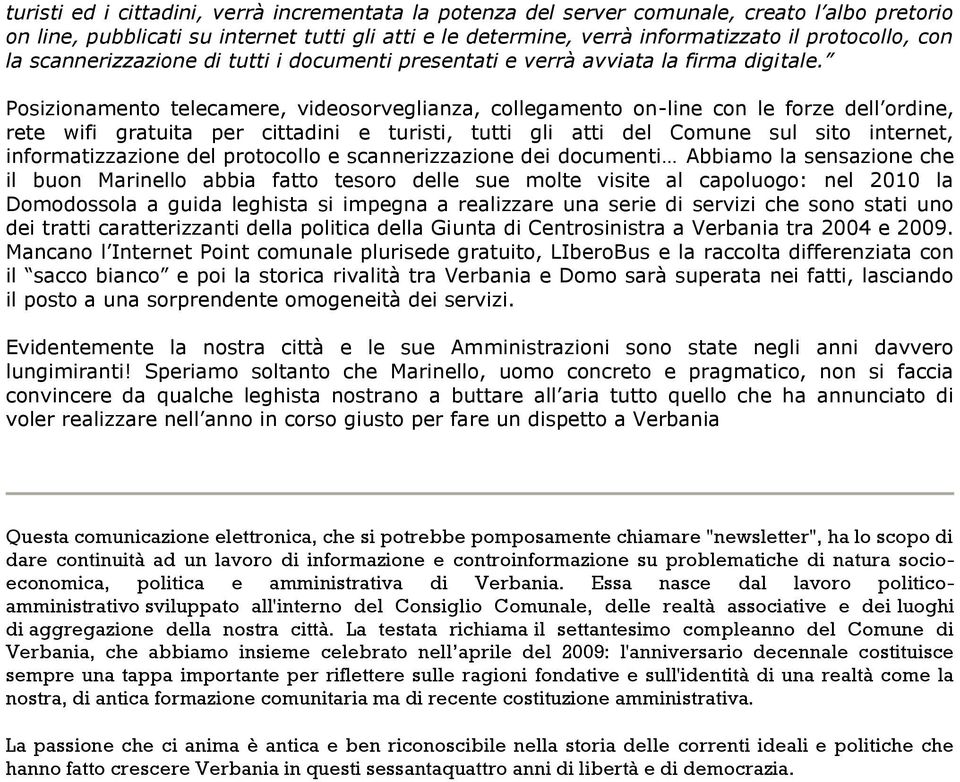 turisti ed i cittadini, verrà incrementata la potenza del server comunale, creato l'albo pretorio on line, pubblicati su internet tutti gli atti e le determine, verrà informatizzato il protocollo, con la scannerizzazione di tutti i documenti presentati e verrà avviata la firma digitale."

Posizionamento telecamere, videosorveglianza, collegamento on-line con le forze dell'ordine, rete wifi gratuita per cittadini e turisti, tutti gli atti del Comune sul sito internet, informatizzazione del protocollo e scannerizzazione dei documenti… Abbiamo la sensazione che il buon Marinello abbia fatto tesoro delle sue molte visite al capoluogo: nel 2010 la Domodossola a guida leghista si impegna a realizzare una serie di servizi che sono stati uno dei tratti caratterizzanti della politica della Giunta di Centrosinistra a Verbania tra 2004 e 2009. Mancano l'Internet Point comunale plurisede gratuito, LIberoBus e la raccolta differenziata con il "sacco bianco" e poi la storica rivalità tra Verbania e Domo sarà superata nei fatti, lasciando il posto a una sorprendente omogeneità dei servizi.

Evidentemente la nostra città e le sue Amministrazioni sono state negli anni davvero lungimiranti! Speriamo soltanto che Marinello, uomo concreto e pragmatico, non si faccia convincere da qualche leghista nostrano a buttare all'aria tutto quello che ha annunciato di voler realizzare nell'anno in corso giusto per fare un dispetto a Verbania

Questa comunicazione elettronica, che si potrebbe pomposamente chiamare "newsletter", ha lo scopo di dare continuità ad un lavoro di informazione e controinformazione su problematiche di natura socio-economica, politica e amministrativa di Verbania. Essa nasce dal lavoro politico-amministrativo sviluppato all'interno del Consiglio Comunale, delle realtà associative e dei luoghi di aggregazione della nostra città. La testata richiama il settantesimo compleanno del Comune di Verbania, che abbiamo insieme celebrato nell'aprile del 2009: l'anniversario decennale costituisce sempre una tappa importante per riflettere sulle ragioni fondative e sull'identità di una realtà come la nostra, di antica formazione comunitaria ma di recente costituzione amministrativa.

La passione che ci anima è antica e ben riconoscibile nella storia delle correnti ideali e politiche che hanno fatto crescere Verbania in questi sessantaquattro anni di libertà e di democrazia.